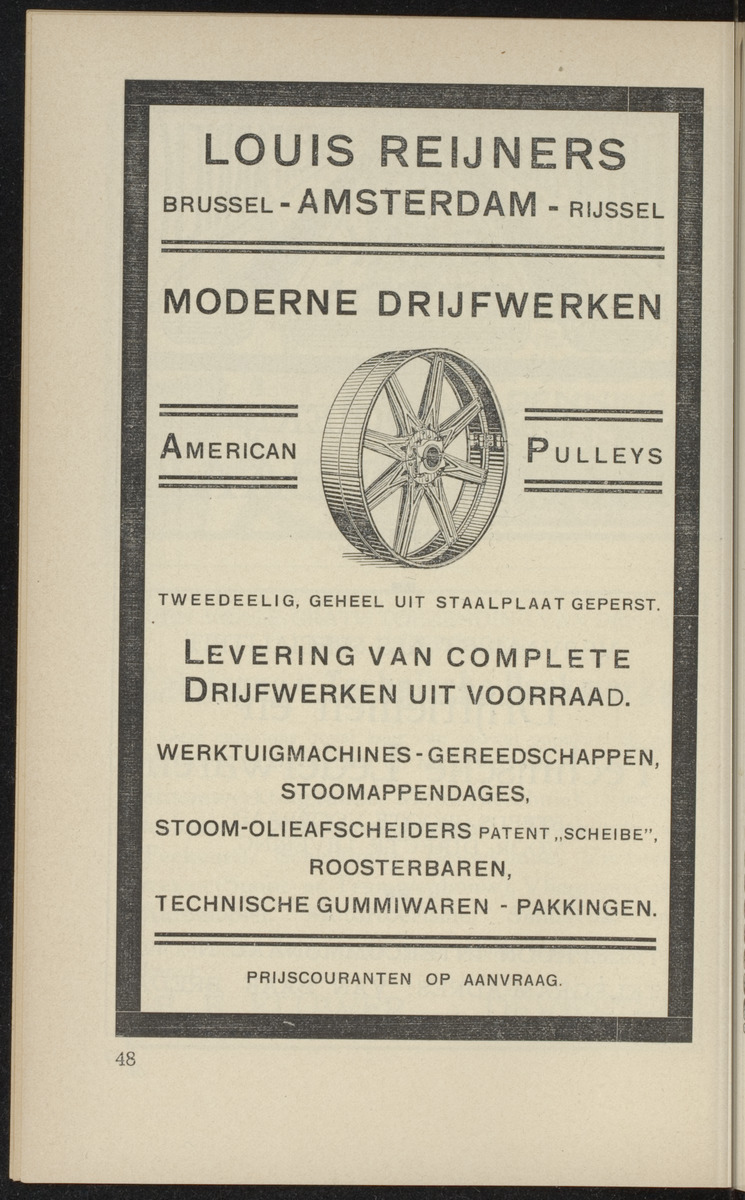 LOUIS REIJNERS
BRUSSEL - AMSTERDAM - RIJSSEL

MODERNE DRIJFWERKEN

AMERICAN PULLEYS

TWEEDEELIG, GEHEEL UIT STAALPLAAT GEPERST.

LEVERING VAN COMPLETE DRIJFWERKEN UIT VOORRAAD.

WERKTUIGMACHINES - GEREEDSCHAPPEN, STOOMAPPENDAGES, STOOM-OLIEAFSCHEIDERS PATENT „SCHEIBE", ROOSTERBAREN, TECHNISCHE GUMMIWAREN - PAKKINGEN.

PRIJSCOURANTEN OP AANVRAAG.

48